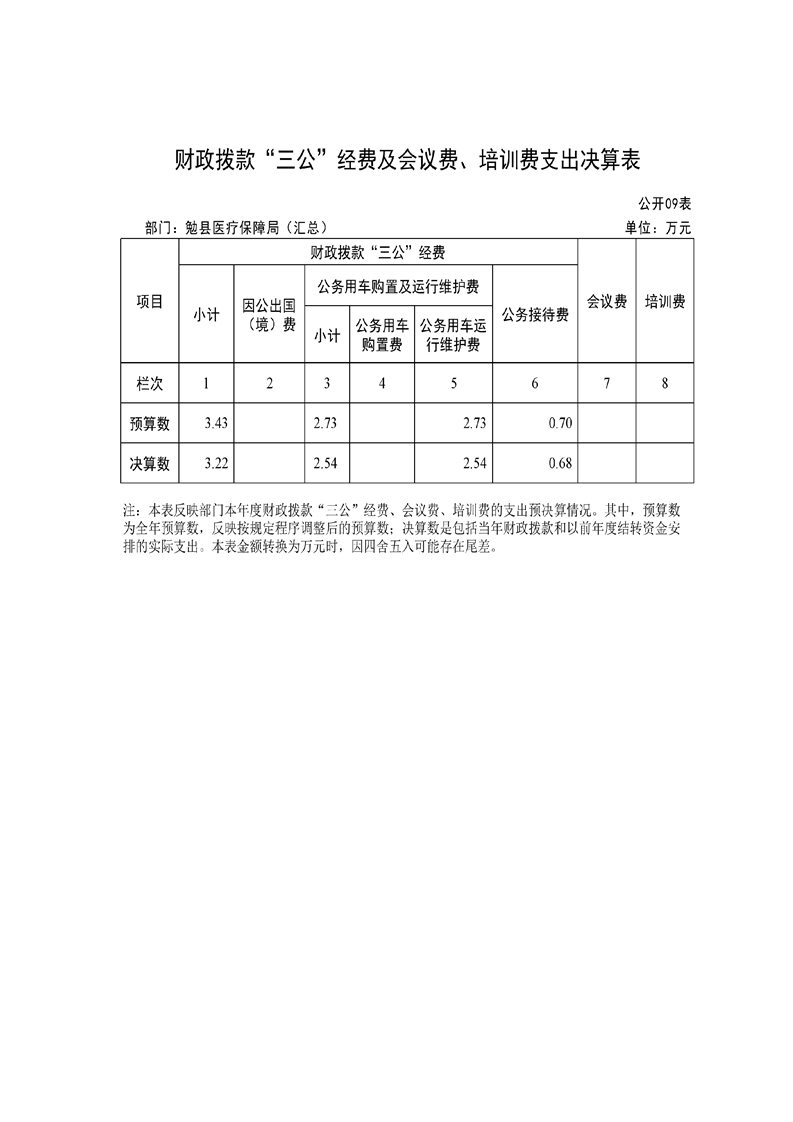 财政拨款“三公”经费及会议费、培训费支出决算表

公开09表

部门：勉县医疗保障局（汇总）

单位：万元

| 项目 | 财政拨款“三公”经费 | | | | | | 会议费 | 培训费 |
|---|---|---|---|---|---|---|---|---|
| | 小计 | 因公出国（境）费 | 公务用车购置及运行维护费 | | | 公务接待费 | | |
| | | | 小计 | 公务用车购置费 | 公务用车运行维护费 | | | |
| 栏次 | 1 | 2 | 3 | 4 | 5 | 6 | 7 | 8 |
| 预算数 | 3.43 | | 2.73 | | 2.73 | 0.70 | | |
| 决算数 | 3.22 | | 2.54 | | 2.54 | 0.68 | | |

注：本表反映部门本年度财政拨款“三公”经费、会议费、培训费的支出预决算情况。其中，预算数为全年预算数，反映按规定程序调整后的预算数；决算数是包括当年财政拨款和以前年度结转资金安排的实际支出。本表金额转换为万元时，因四舍五入可能存在尾差。